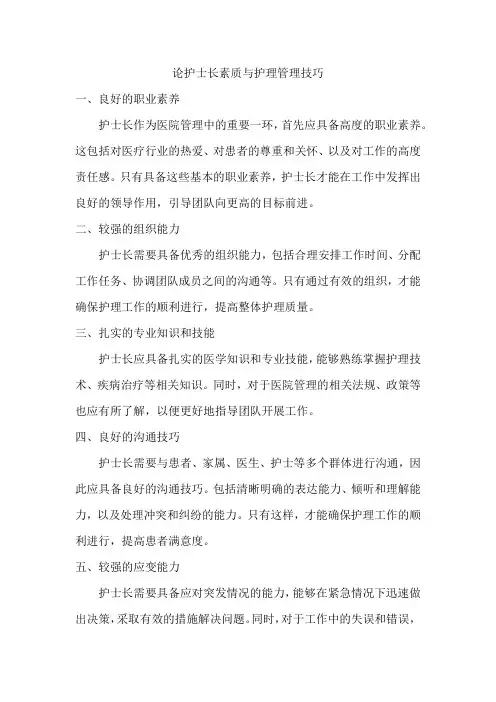 论护士长素质与护理管理技巧

一、良好的职业素养

护士长作为医院管理中的重要一环，首先应具备高度的职业素养。这包括对医疗行业的热爱、对患者的尊重和关怀、以及对工作的高度责任感。只有具备这些基本的职业素养，护士长才能在工作中发挥出良好的领导作用，引导团队向更高的目标前进。

二、较强的组织能力

护士长需要具备优秀的组织能力，包括合理安排工作时间、分配工作任务、协调团队成员之间的沟通等。只有通过有效的组织，才能确保护理工作的顺利进行，提高整体护理质量。

三、扎实的专业知识和技能

护士长应具备扎实的医学知识和专业技能，能够熟练掌握护理技术、疾病治疗等相关知识。同时，对于医院管理的相关法规、政策等也应有所了解，以便更好地指导团队开展工作。

四、良好的沟通技巧

护士长需要与患者、家属、医生、护士等多个群体进行沟通，因此应具备良好的沟通技巧。包括清晰明确的表达能力、倾听和理解能力，以及处理冲突和纠纷的能力。只有这样，才能确保护理工作的顺利进行，提高患者满意度。

五、较强的应变能力

护士长需要具备应对突发情况的能力，能够在紧急情况下迅速做出决策，采取有效的措施解决问题。同时，对于工作中的失误和错误，